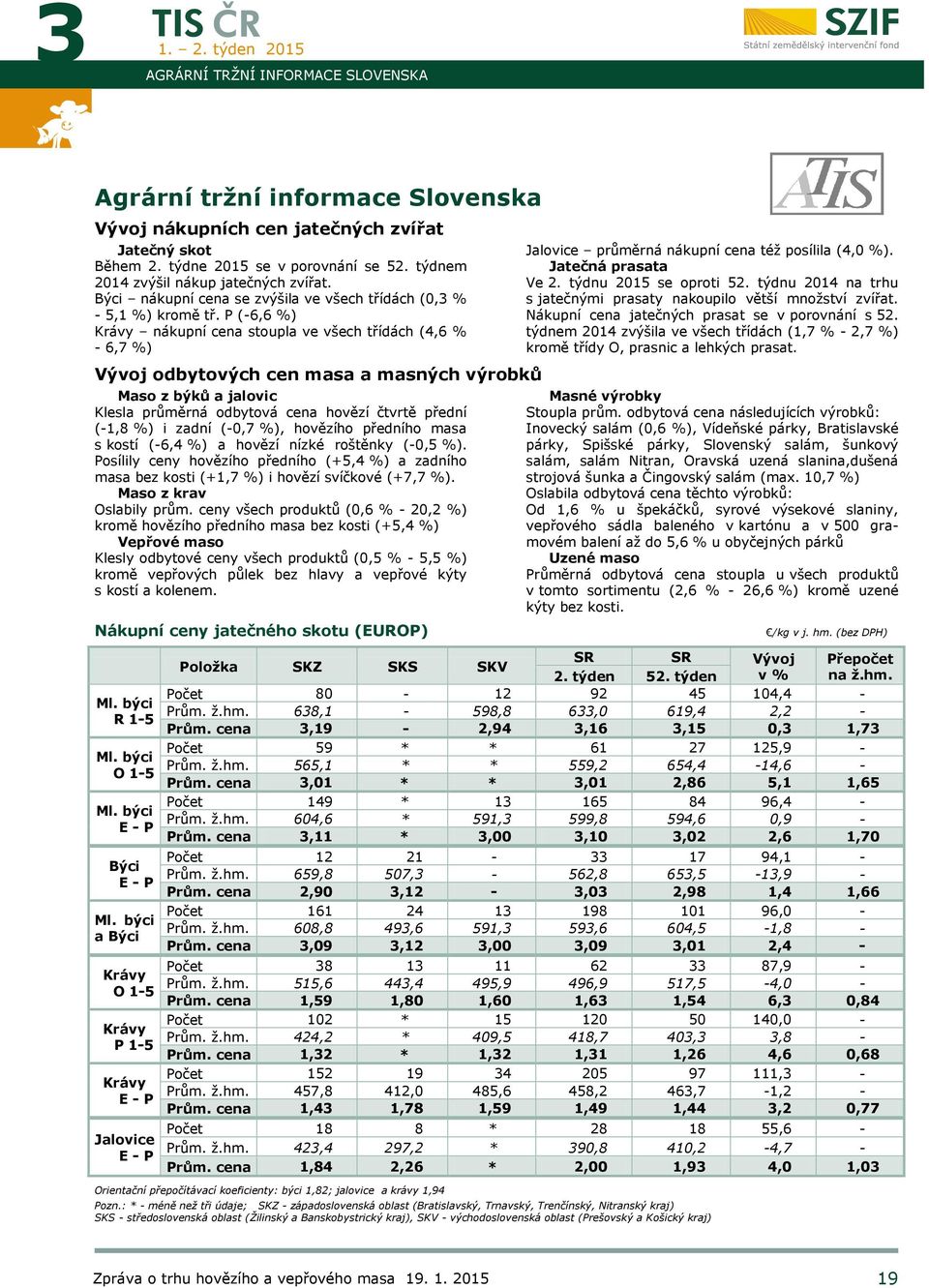 3

TIS ČR
1. – 2. týden 2015
AGRÁRNÍ TRŽNÍ INFORMACE SLOVENSKA

SZIF
Státní zemědělský intervenční fond

ATIS

Agrární tržní informace Slovenska

Vývoj nákupních cen jatečných zvířat

Jatečný skot
Během 2. týdne 2015 se v porovnání se 52. týdnem 2014 zvýšil nákup jatečných zvířat.
Býci – nákupní cena se zvýšila ve všech třídách (0,3 % - 5,1 %) kromě tř. P (-6,6 %)
Krávy – nákupní cena stoupla ve všech třídách (4,6 % - 6,7 %)

Jalovice – průměrná nákupní cena též posílila (4,0 %).
Jatečná prasata
Ve 2. týdnu 2015 se oproti 52. týdnu 2014 na trhu s jatečnými prasaty nakoupilo větší množství zvířat. Nákupní cena jatečných prasat se v porovnání s 52. týdnem 2014 zvýšila ve všech třídách (1,7 % - 2,7 %) kromě třídy O, prasnic a lehkých prasat.

Vývoj odbytových cen masa a masných výrobků

Maso z býků a jalovic
Klesla průměrná odbytová cena hovězí čtvrtě přední (-1,8 %) i zadní (-0,7 %), hovězího předního masa s kostí (-6,4 %) a hovězí nízké roštěnky (-0,5 %). Posílily ceny hovězího předního (+5,4 %) a zadního masa bez kosti (+1,7 %) i hovězí svíčkové (+7,7 %).
Maso z krav
Oslabily prům. ceny všech produktů (0,6 % - 20,2 %) kromě hovězího předního masa bez kosti (+5,4 %)
Vepřové maso
Klesly odbytové ceny všech produktů (0,5 % - 5,5 %) kromě vepřových půlek bez hlavy a vepřové kýty s kostí a kolenem.

Masné výrobky
Stoupla prům. odbytová cena následujících výrobků: Inovecký salám (0,6 %), Vídeňské párky, Bratislavské párky, Spišské párky, Slovenský salám, šunkový salám, salám Nitran, Oravská uzená slanina,dušená strojová šunka a Čingovský salám (max. 10,7 %)
Oslabila odbytová cena těchto výrobků:
Od 1,6 % u špekáčků, syrové výsekové slaniny, vepřového sádla baleného v kartónu a v 500 gramovém balení až do 5,6 % u obyčejných párků
Uzené maso
Průměrná odbytová cena stoupla u všech produktů v tomto sortimentu (2,6 % - 26,6 %) kromě uzené kýty bez kosti.

Nákupní ceny jatečného skotu (EUROP)

€/kg v j. hm. (bez DPH)

| | Položka | SKZ | SKS | SKV | SR 2. týden | SR 52. týden | Vývoj v % | Přepočet na ž.hm. |
|---|---|---|---|---|---|---|---|---|
| Ml. býci R 1-5 | Počet | 80 | - | 12 | 92 | 45 | 104,4 | - |
| | Prům. ž.hm. | 638,1 | - | 598,8 | 633,0 | 619,4 | 2,2 | - |
| | Prům. cena | 3,19 | - | 2,94 | 3,16 | 3,15 | 0,3 | 1,73 |
| Ml. býci O 1-5 | Počet | 59 | * | * | 61 | 27 | 125,9 | - |
| | Prům. ž.hm. | 565,1 | * | * | 559,2 | 654,4 | -14,6 | - |
| | Prům. cena | 3,01 | * | * | 3,01 | 2,86 | 5,1 | 1,65 |
| Ml. býci E - P | Počet | 149 | * | 13 | 165 | 84 | 96,4 | - |
| | Prům. ž.hm. | 604,6 | * | 591,3 | 599,8 | 594,6 | 0,9 | - |
| | Prům. cena | 3,11 | * | 3,00 | 3,10 | 3,02 | 2,6 | 1,70 |
| Býci E - P | Počet | 12 | 21 | - | 33 | 17 | 94,1 | - |
| | Prům. ž.hm. | 659,8 | 507,3 | - | 562,8 | 653,5 | -13,9 | - |
| | Prům. cena | 2,90 | 3,12 | - | 3,03 | 2,98 | 1,4 | 1,66 |
| Ml. býci a Býci | Počet | 161 | 24 | 13 | 198 | 101 | 96,0 | - |
| | Prům. ž.hm. | 608,8 | 493,6 | 591,3 | 593,6 | 604,5 | -1,8 | - |
| | Prům. cena | 3,09 | 3,12 | 3,00 | 3,09 | 3,01 | 2,4 | - |
| Krávy O 1-5 | Počet | 38 | 13 | 11 | 62 | 33 | 87,9 | - |
| | Prům. ž.hm. | 515,6 | 443,4 | 495,9 | 496,9 | 517,5 | -4,0 | - |
| | Prům. cena | 1,59 | 1,80 | 1,60 | 1,63 | 1,54 | 6,3 | 0,84 |
| Krávy P 1-5 | Počet | 102 | * | 15 | 120 | 50 | 140,0 | - |
| | Prům. ž.hm. | 424,2 | * | 409,5 | 418,7 | 403,3 | 3,8 | - |
| | Prům. cena | 1,32 | * | 1,32 | 1,31 | 1,26 | 4,6 | 0,68 |
| Krávy E - P | Počet | 152 | 19 | 34 | 205 | 97 | 111,3 | - |
| | Prům. ž.hm. | 457,8 | 412,0 | 485,6 | 458,2 | 463,7 | -1,2 | - |
| | Prům. cena | 1,43 | 1,78 | 1,59 | 1,49 | 1,44 | 3,2 | 0,77 |
| Jalovice E - P | Počet | 18 | 8 | * | 28 | 18 | 55,6 | - |
| | Prům. ž.hm. | 423,4 | 297,2 | * | 390,8 | 410,2 | -4,7 | - |
| | Prům. cena | 1,84 | 2,26 | * | 2,00 | 1,93 | 4,0 | 1,03 |

Orientační přepočítávací koeficienty: býci 1,82; jalovice a krávy 1,94
Pozn.: * - méně než tři údaje; SKZ - západoslovenská oblast (Bratislavský, Trnavský, Trenčínský, Nitranský kraj)
SKS - středoslovenská oblast (Žilinský a Banskobystrický kraj), SKV - východoslovenská oblast (Prešovský a Košický kraj)

Zpráva o trhu hovězího a vepřového masa 19. 1. 2015

19